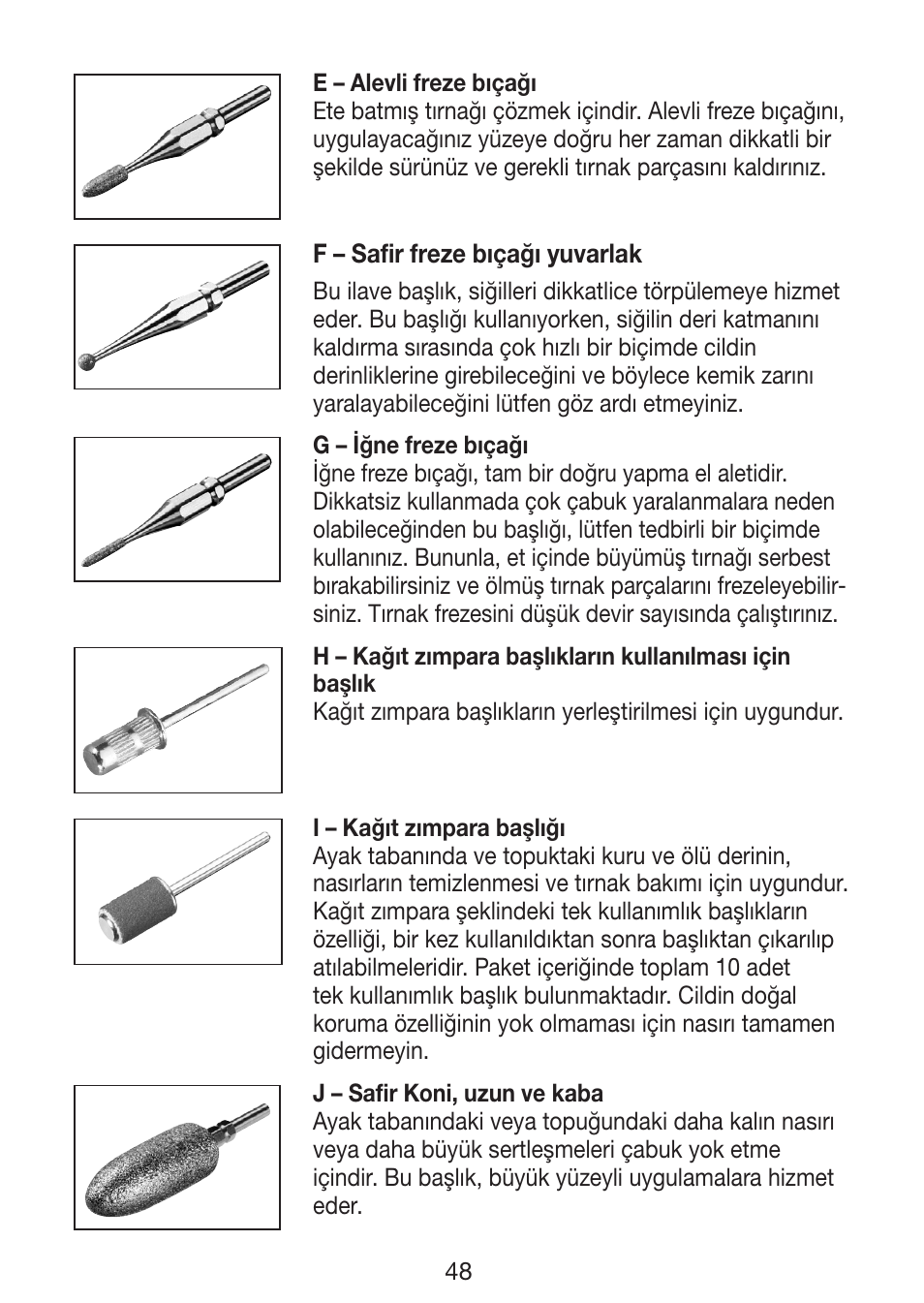 E – Alevli freze bıçağı
Ete batmış tırnağı çözmek içindir. Alevli freze bıçağını, uygulayacağınız yüzeye doğru her zaman dikkatli bir şekilde sürünüz ve gerekli tırnak parçasını kaldırınız.

F – Safir freze bıçağı yuvarlak

Bu ilave başlık, siğilleri dikkatlice törpülemeye hizmet eder. Bu başlığı kullanıyorken, siğilin deri katmanını kaldırma sırasında çok hızlı bir biçimde cildin derinliklerine girebileceğini ve böylece kemik zarını yaralayabileceğini lütfen göz ardı etmeyiniz.

G – İğne freze bıçağı
İğne freze bıçağı, tam bir doğru yapma el aletidir. Dikkatsiz kullanmada çok çabuk yaralanmalara neden olabileceğinden bu başlığı, lütfen tedbirli bir biçimde kullanınız. Bununla, et içinde büyümüş tırnağı serbest bırakabilirsiniz ve ölmüş tırnak parçalarını frezeleyebilirsiniz. Tırnak frezesini düşük devir sayısında çalıştırınız.

H – Kağıt zımpara başlıkların kullanılması için başlık
Kağıt zımpara başlıkların yerleştirilmesi için uygundur.

I – Kağıt zımpara başlığı
Ayak tabanında ve topuktaki kuru ve ölü derinin, nasırların temizlenmesi ve tırnak bakımı için uygundur. Kağıt zımpara şeklindeki tek kullanımlık başlıkların özelliği, bir kez kullanıldıktan sonra başlıktan çıkarılıp atılabilmeleridir. Paket içeriğinde toplam 10 adet tek kullanımlık başlık bulunmaktadır. Cildin doğal koruma özelliğinin yok olmaması için nasırı tamamen gidermeyin.

J – Safir Koni, uzun ve kaba
Ayak tabanındaki veya topuğundaki daha kalın nasırı veya daha büyük sertleşmeleri çabuk yok etme içindir. Bu başlık, büyük yüzeyli uygulamalara hizmet eder.

48